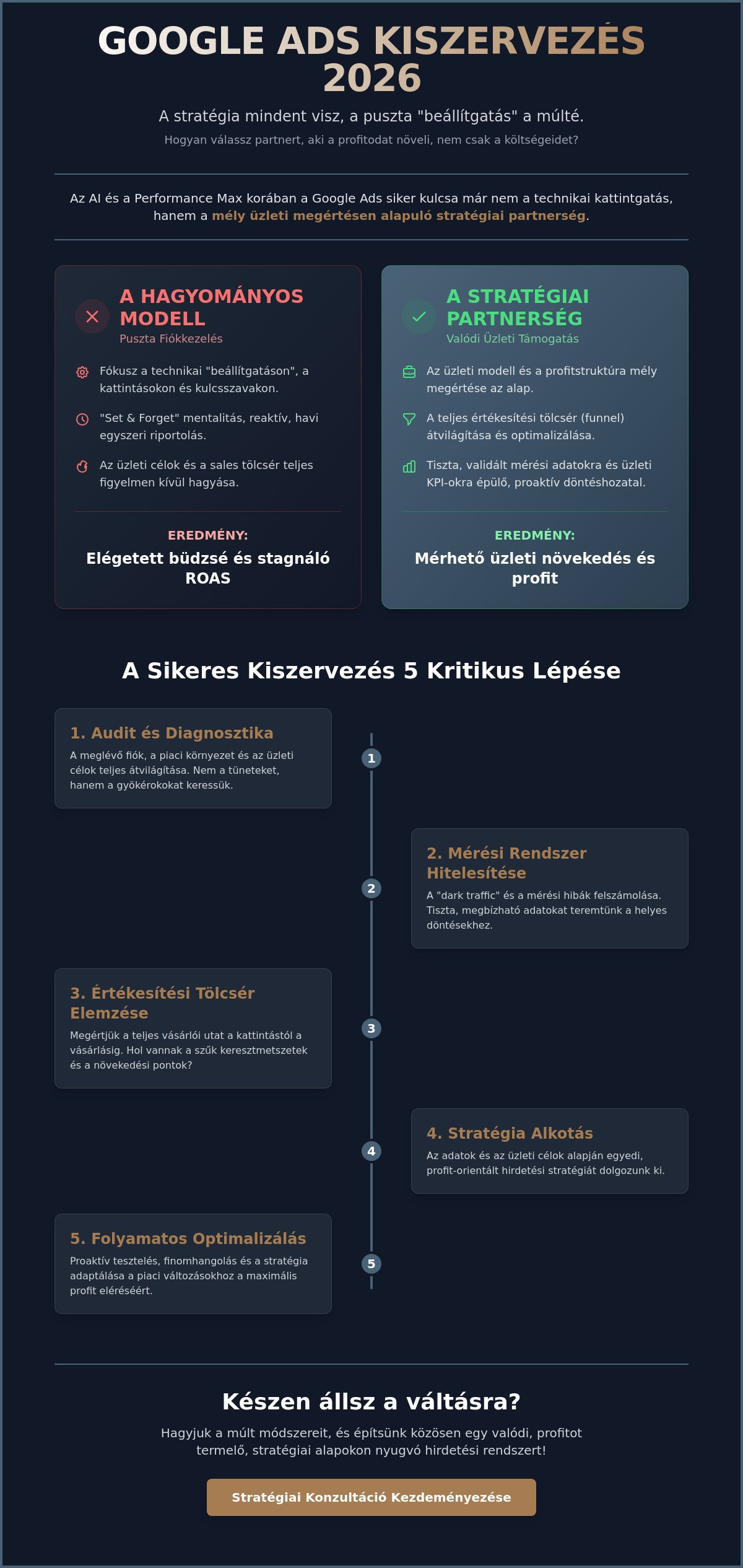 GOOGLE ADS KISZERVEZÉS 2026

A stratégia mindent visz, a puszta "beállítgatás" a múlté.

Hogyan válassz partnert, aki a profitodat növeli, nem csak a költségeidet?

Az AI és a Performance Max korában a Google Ads siker kulcsa már nem a technikai kattintgatás, hanem a mély üzleti megértésen alapuló stratégiai partnerség.

A HAGYOMÁNYOS MODELL
Puszta Fiókkezelés

Fókusz a technikai "beállítgatáson", a kattintásokon és kulcsszavakon.

"Set & Forget" mentalitás, reaktív, havi egyszeri riportolás.

Az üzleti célok és a sales tölcsér teljes figyelmen kívül hagyása.

EREDMÉNY:
Elégetett büdzsé és stagnáló ROAS

A STRATÉGIAI PARTNERSÉG
Valódi Üzleti Támogatás

Az üzleti modell és a profitstruktúra mély megértése az alap.

A teljes értékesítési tölcsér (funnel) átvilágítása és optimalizálása.

Tiszta, validált mérési adatokra és üzleti KPI-okra épülő, proaktív döntéshozatal.

EREDMÉNY:
Mérhető üzleti növekedés és profit

A Sikeres Kiszervezés 5 Kritikus Lépése

1. Audit és Diagnosztika
A meglévő fiók, a piaci környezet és az üzleti célok teljes átvilágítása. Nem a tüneteket, hanem a gyökérokokat keressük.

1

2. Mérési Rendszer Hitelesítése
A "dark traffic" és a mérési hibák felszámolása. Tiszta, megbízható adatokat teremtünk a helyes döntésekhez.

2

3. Értékesítési Tölcsér Elemzése
Megértjük a teljes vásárlói utat a kattintástól a vásárlásig. Hol vannak a szűk keresztmetszetek és a növekedési pontok?

3

4. Stratégia Alkotás
Az adatok és az üzleti célok alapján egyedi, profit-orientált hirdetési stratégiát dolgozunk ki.

4

5. Folyamatos Optimalizálás
Proaktív tesztelés, finomhangolás és a stratégia adaptálása a piaci változásokhoz a maximális profit eléréséért.

5

Készen állsz a váltásra?

Hagyjuk a múlt módszereit, és építsünk közösen egy valódi, profitot termelő, stratégiai alapokon nyugvó hirdetési rendszert!

Stratégiai Konzultáció Kezdeményezése